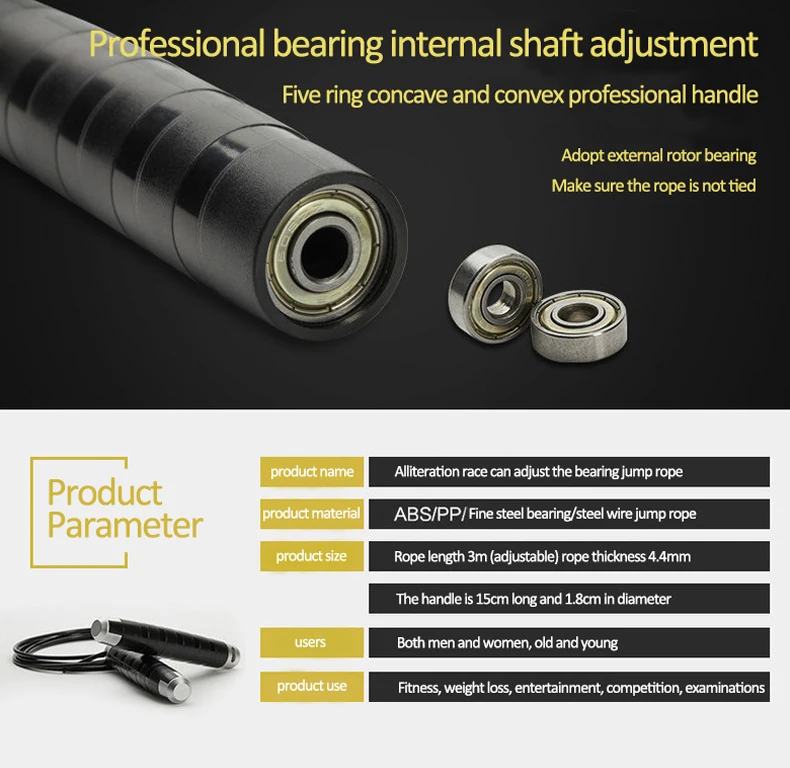 Professional bearing internal shaft adjustment

Five ring concave and convex professional handle

Adopt external rotor bearing
Make sure the rope is not tied

Product
Parameter

product name
Alliteration race can adjust the bearing jump rope

product material
ABS/PP/ Fine steel bearing/steel wire jump rope

product size
Rope length 3m (adjustable) rope thickness 4.4mm

The handle is 15cm long and 1.8cm in diameter

users
Both men and women, old and young

product use
Fitness, weight loss, entertainment, competition, examinations